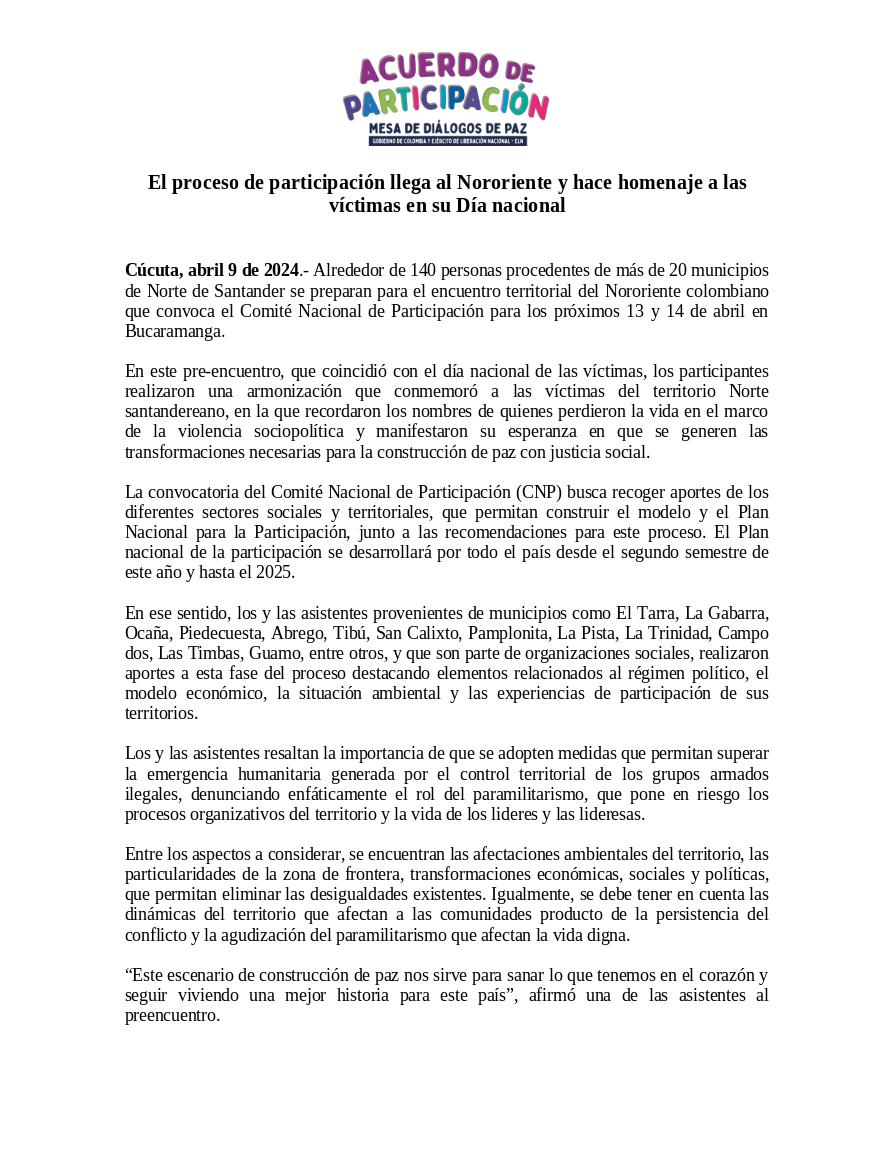 ACUERDO DE PARTICIPACIÓN
MESA DE DIÁLOGOS DE PAZ
GOBIERNO DE COLOMBIA Y EJÉRCITO DE LIBERACIÓN NACIONAL - ELN

El proceso de participación llega al Nororiente y hace homenaje a las víctimas en su Día nacional

Cúcuta, abril 9 de 2024.- Alrededor de 140 personas procedentes de más de 20 municipios de Norte de Santander se preparan para el encuentro territorial del Nororiente colombiano que convoca el Comité Nacional de Participación para los próximos 13 y 14 de abril en Bucaramanga.

En este pre-encuentro, que coincidió con el día nacional de las víctimas, los participantes realizaron una armonización que conmemoró a las víctimas del territorio Norte santandereano, en la que recordaron los nombres de quienes perdieron la vida en el marco de la violencia sociopolítica y manifestaron su esperanza en que se generen las transformaciones necesarias para la construcción de paz con justicia social.

La convocatoria del Comité Nacional de Participación (CNP) busca recoger aportes de los diferentes sectores sociales y territoriales, que permitan construir el modelo y el Plan Nacional para la Participación, junto a las recomendaciones para este proceso. El Plan nacional de la participación se desarrollará por todo el país desde el segundo semestre de este año y hasta el 2025.

En ese sentido, los y las asistentes provenientes de municipios como El Tarra, La Gabarra, Ocaña, Piedecuesta, Abrego, Tibú, San Calixto, Pamplonita, La Pista, La Trinidad, Campo dos, Las Timbas, Guamo, entre otros, y que son parte de organizaciones sociales, realizaron aportes a esta fase del proceso destacando elementos relacionados al régimen político, el modelo económico, la situación ambiental y las experiencias de participación de sus territorios.

Los y las asistentes resaltan la importancia de que se adopten medidas que permitan superar la emergencia humanitaria generada por el control territorial de los grupos armados ilegales, denunciando enfáticamente el rol del paramilitarismo, que pone en riesgo los procesos organizativos del territorio y la vida de los lideres y las lideresas.

Entre los aspectos a considerar, se encuentran las afectaciones ambientales del territorio, las particularidades de la zona de frontera, transformaciones económicas, sociales y políticas, que permitan eliminar las desigualdades existentes. Igualmente, se debe tener en cuenta las dinámicas del territorio que afectan a las comunidades producto de la persistencia del conflicto y la agudización del paramilitarismo que afectan la vida digna.

“Este escenario de construcción de paz nos sirve para sanar lo que tenemos en el corazón y seguir viviendo una mejor historia para este país”, afirmó una de las asistentes al preencuentro.